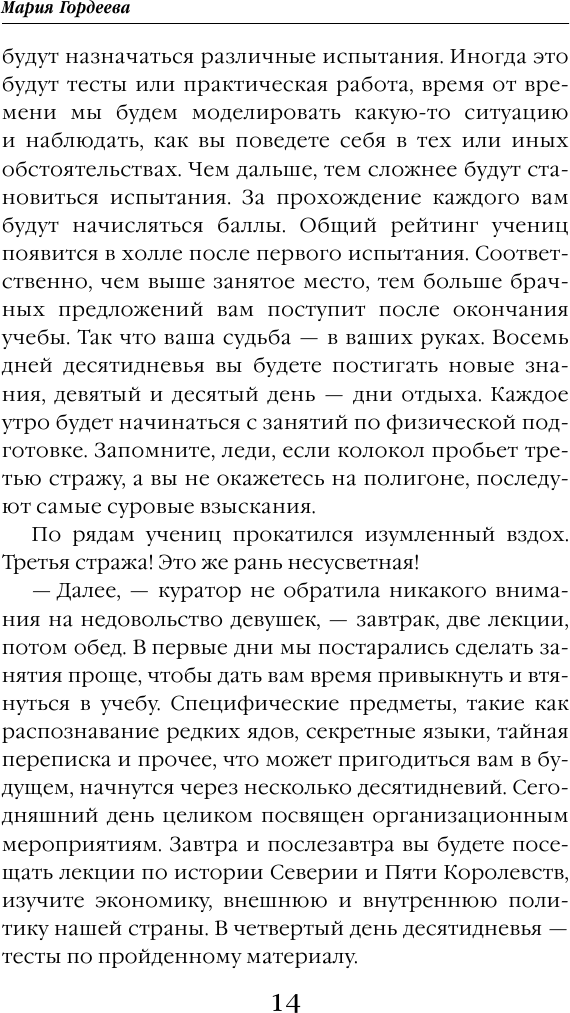 Мария Гордеева

будут назначаться различные испытания. Иногда это будут тесты или практическая работа, время от времени мы будем моделировать какую-то ситуацию и наблюдать, как вы поведете себя в тех или иных обстоятельствах. Чем дальше, тем сложнее будут становиться испытания. За прохождение каждого вам будут начисляться баллы. Общий рейтинг учениц появится в холле после первого испытания. Соответственно, чем выше занятое место, тем больше брачных предложений вам поступит после окончания учебы. Так что ваша судьба — в ваших руках. Восемь дней десятидневья вы будете постигать новые знания, девятый и десятый день — дни отдыха. Каждое утро будет начинаться с занятий по физической подготовке. Запомните, леди, если колокол пробьет третью стражу, а вы не окажетесь на полигоне, последуют самые суровые взыскания.

По рядам учениц прокатился изумленный вздох. Третья стража! Это же рань несусветная!

— Далее, — куратор не обратила никакого внимания на недовольство девушек, — завтрак, две лекции, потом обед. В первые дни мы постарались сделать занятия проще, чтобы дать вам время привыкнуть и втянуться в учебу. Специфические предметы, такие как распознавание редких ядов, секретные языки, тайная переписка и прочее, что может пригодиться вам в будущем, начнутся через несколько десятидневий. Сегодняшний день целиком посвящен организационным мероприятиям. Завтра и послезавтра вы будете посещать лекции по истории Северии и Пяти Королевств, изучите экономику, внешнюю и внутреннюю политику нашей страны. В четвертый день десятидневья — тесты по пройденному материалу.

14